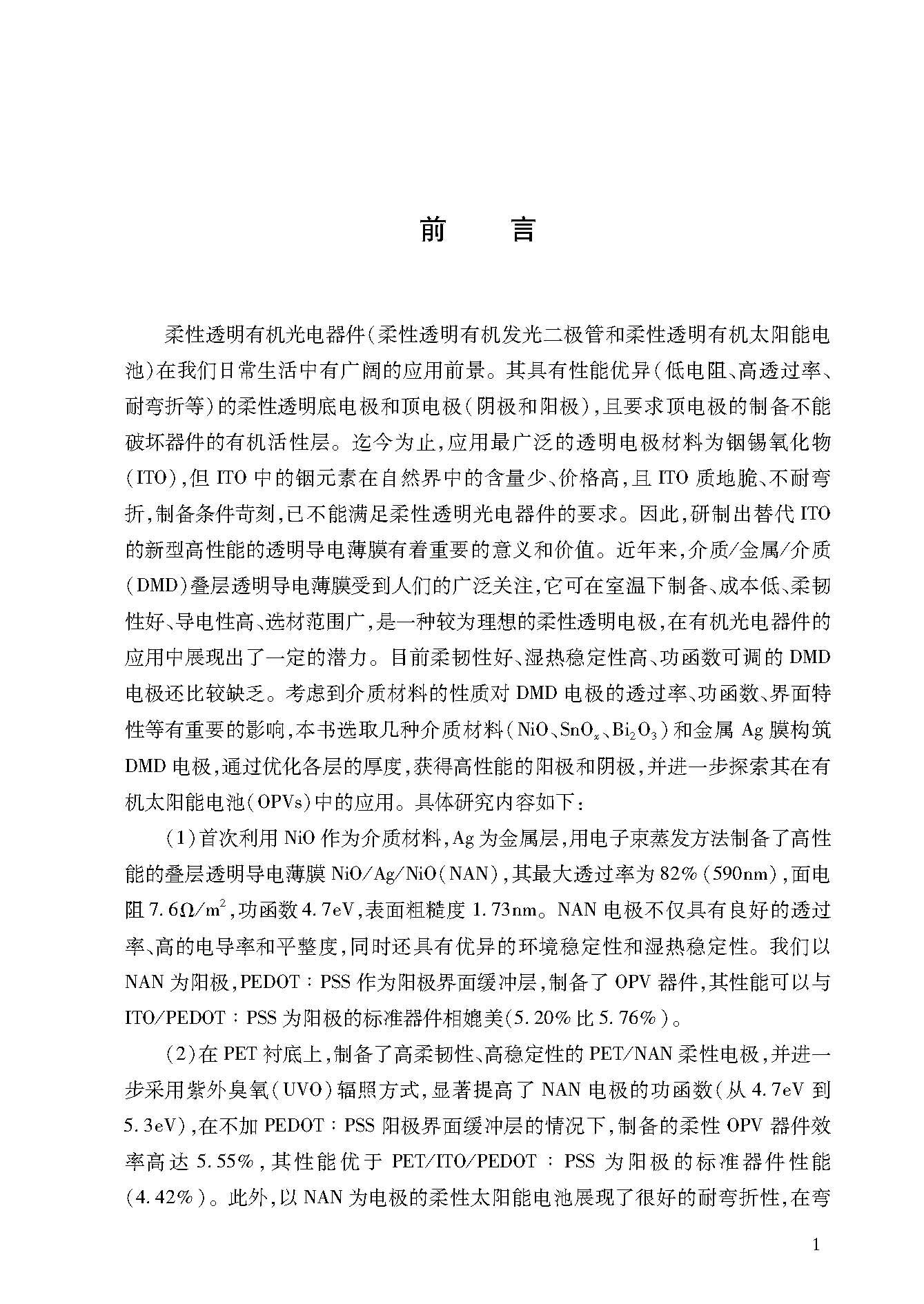 前　　言

柔性透明有机光电器件(柔性透明有机发光二极管和柔性透明有机太阳能电池)在我们日常生活中有广阔的应用前景。其具有性能优异(低电阻、高透过率、耐弯折等)的柔性透明底电极和顶电极(阴极和阳极),且要求顶电极的制备不能破坏器件的有机活性层。迄今为止,应用最广泛的透明电极材料为铟锡氧化物(ITO),但ITO中的铟元素在自然界中的含量少、价格高,且ITO质地脆、不耐弯折,制备条件苛刻,已不能满足柔性透明光电器件的要求。因此,研制出替代ITO的新型高性能的透明导电薄膜有着重要的意义和价值。近年来,介质/金属/介质(DMD)叠层透明导电薄膜受到人们的广泛关注,它可在室温下制备、成本低、柔韧性好、导电性高、选材范围广,是一种较为理想的柔性透明电极,在有机光电器件的应用中展现出了一定的潜力。目前柔韧性好、湿热稳定性高、功函数可调的DMD电极还比较缺乏。考虑到介质材料的性质对DMD电极的透过率、功函数、界面特性等有重要的影响,本书选取几种介质材料($NiO$、$SnO_x$、$Bi_2O_3$)和金属Ag膜构筑DMD电极,通过优化各层的厚度,获得高性能的阳极和阴极,并进一步探索其在有机太阳能电池(OPVs)中的应用。具体研究内容如下:

(1)首次利用NiO作为介质材料,Ag为金属层,用电子束蒸发方法制备了高性能的叠层透明导电薄膜NiO/Ag/NiO(NAN),其最大透过率为82%(590nm),面电阻$7.6\Omega/m^2$,功函数4.7eV,表面粗糙度1.73nm。NAN电极不仅具有良好的透过率、高的电导率和平整度,同时还具有优异的环境稳定性和湿热稳定性。我们以NAN为阳极,PEDOT:PSS作为阳极界面缓冲层,制备了OPV器件,其性能可以与ITO/PEDOT:PSS为阳极的标准器件相媲美(5.20%比5.76%)。

(2)在PET衬底上,制备了高柔韧性、高稳定性的PET/NAN柔性电极,并进一步采用紫外臭氧(UVO)辐照方式,显著提高了NAN电极的功函数(从4.7eV到5.3eV),在不加PEDOT:PSS阳极界面缓冲层的情况下,制备的柔性OPV器件效率高达5.55%,其性能优于PET/ITO/PEDOT:PSS为阳极的标准器件性能(4.42%)。此外,以NAN为电极的柔性太阳能电池展现了很好的耐弯折性,在弯

1